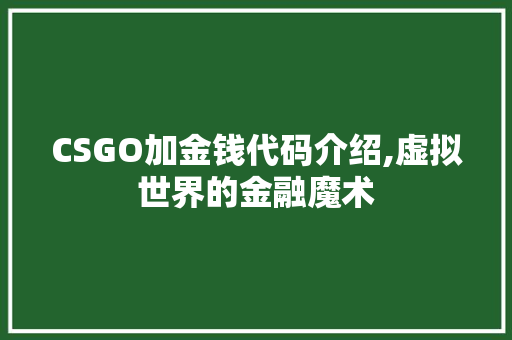 CSGO加金钱代码介绍,虚拟世界的金融魔术